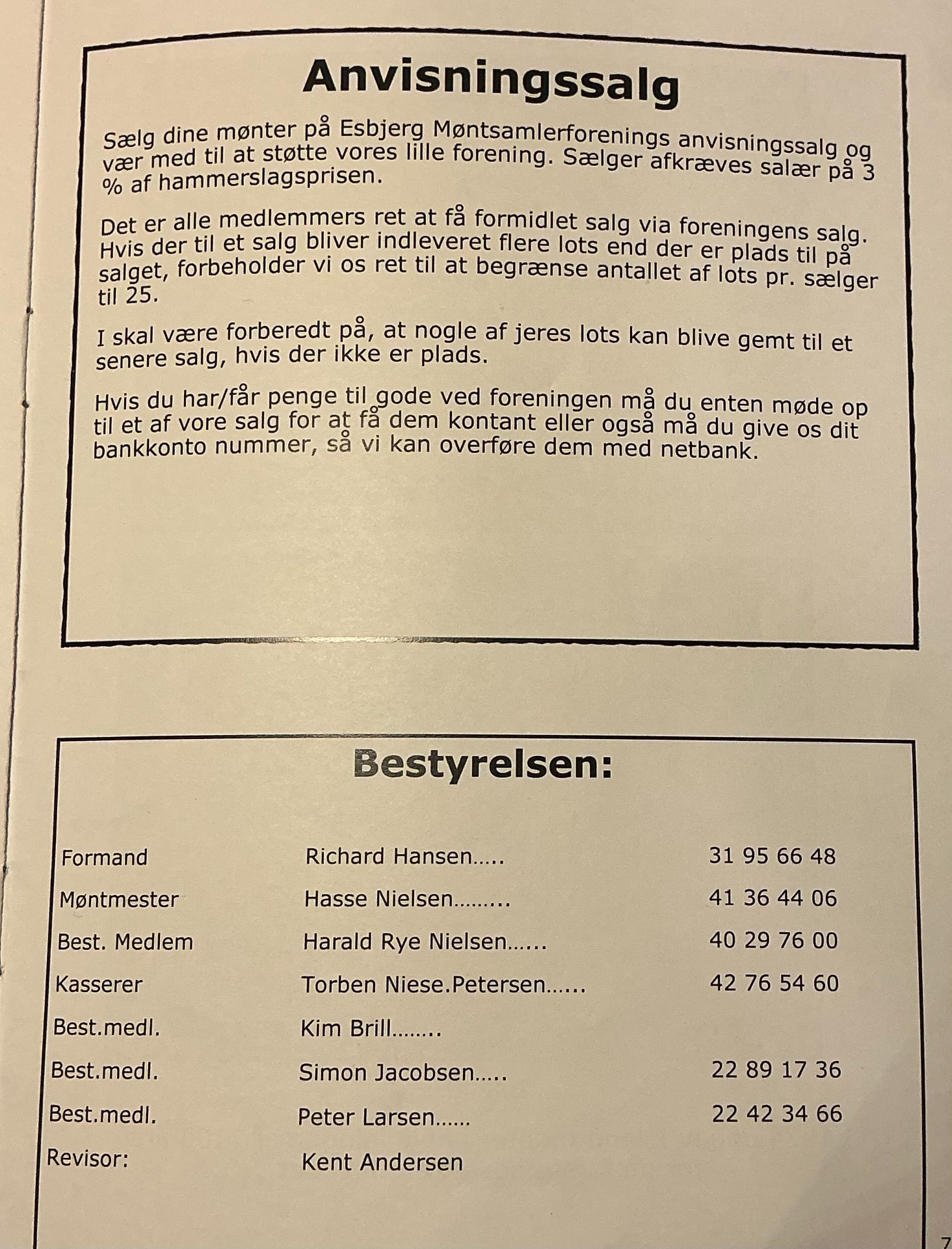 Anvisningssalg

Sælg dine mønter på Esbjerg Møntsamlerforenings anvisningssalg og vær med til at støtte vores lille forening. Sælger afkræves salær på 3 % af hammerslagsprisen.

Det er alle medlemmers ret at få formidlet salg via foreningens salg. Hvis der til et salg bliver indleveret flere lots end der er plads til på salget, forbeholder vi os ret til at begrænse antallet af lots pr. sælger til 25.

I skal være forberedt på, at nogle af jeres lots kan blive gemt til et senere salg, hvis der ikke er plads.

Hvis du har/får penge til gode ved foreningen må du enten møde op til et af vore salg for at få dem kontant eller også må du give os dit bankkonto nummer, så vi kan overføre dem med netbank.

Bestyrelsen:

| | | |
|---|---|---|
| Formand | Richard Hansen..... | 31 95 66 48 |
| Møntmester | Hasse Nielsen......... | 41 36 44 06 |
| Best. Medlem | Harald Rye Nielsen...... | 40 29 76 00 |
| Kasserer | Torben Niese.Petersen...... | 42 76 54 60 |
| Best.medl. | Kim Brill........ | |
| Best.medl. | Simon Jacobsen..... | 22 89 17 36 |
| Best.medl. | Peter Larsen...... | 22 42 34 66 |
| Revisor: | Kent Andersen | |

7